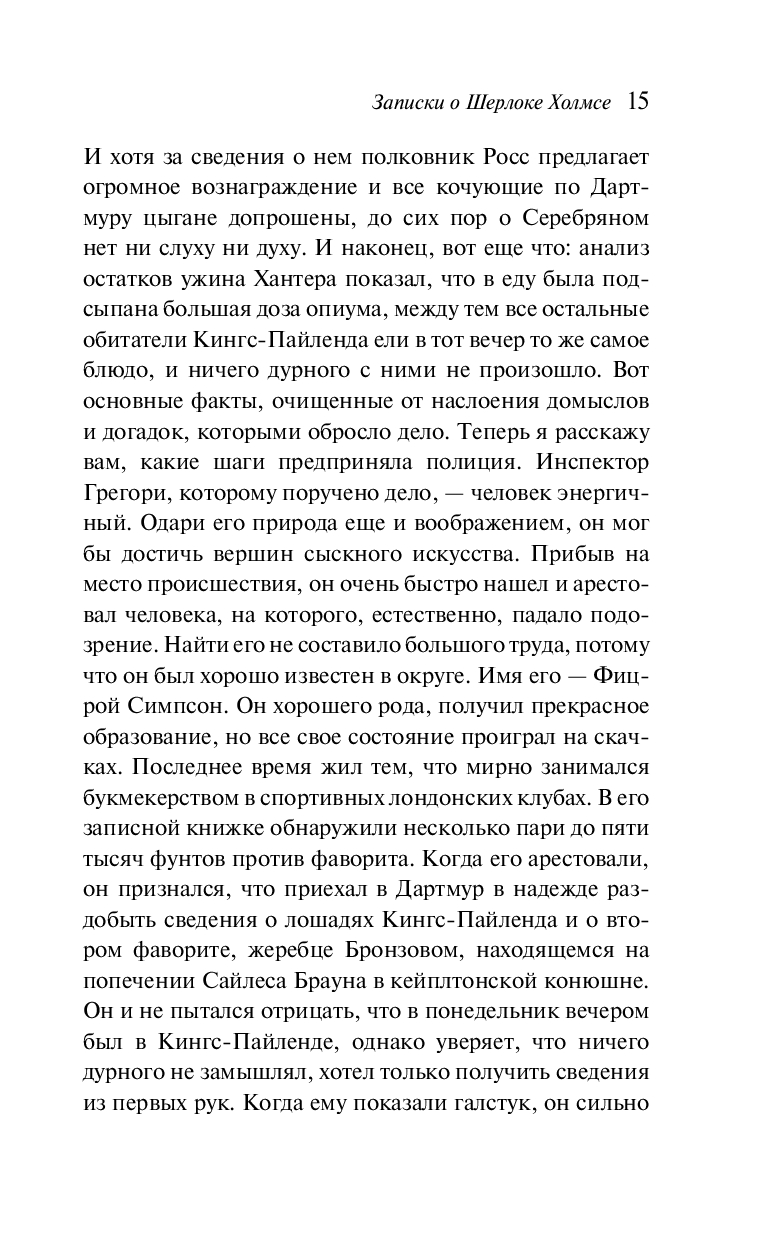 Записки о Шерлоке Холмсе 15

И хотя за сведения о нем полковник Росс предлагает огромное вознаграждение и все кочующие по Дартмуру цыгане допрошены, до сих пор о Серебряном нет ни слуху ни духу. И наконец, вот еще что: анализ остатков ужина Хантера показал, что в еду была подсыпана большая доза опиума, между тем все остальные обитатели Кингс-Пайленда ели в тот вечер то же самое блюдо, и ничего дурного с ними не произошло. Вот основные факты, очищенные от наслоения домыслов и догадок, которыми обросло дело. Теперь я расскажу вам, какие шаги предприняла полиция. Инспектор Грегори, которому поручено дело, — человек энергичный. Одари его природа еще и воображением, он мог бы достичь вершин сыскного искусства. Прибыв на место происшествия, он очень быстро нашел и арестовал человека, на которого, естественно, падало подозрение. Найти его не составило большого труда, потому что он был хорошо известен в округе. Имя его — Фицрой Симпсон. Он хорошего рода, получил прекрасное образование, но все свое состояние проиграл на скачках. Последнее время жил тем, что мирно занимался букмекерством в спортивных лондонских клубах. В его записной книжке обнаружили несколько пари до пяти тысяч фунтов против фаворита. Когда его арестовали, он признался, что приехал в Дартмур в надежде раздобыть сведения о лошадях Кингс-Пайленда и о втором фаворите, жеребце Бронзовом, находящемся на попечении Сайлеса Брауна в кейплтонской конюшне. Он и не пытался отрицать, что в понедельник вечером был в Кингс-Пайленде, однако уверяет, что ничего дурного не замышлял, хотел только получить сведения из первых рук. Когда ему показали галстук, он сильно